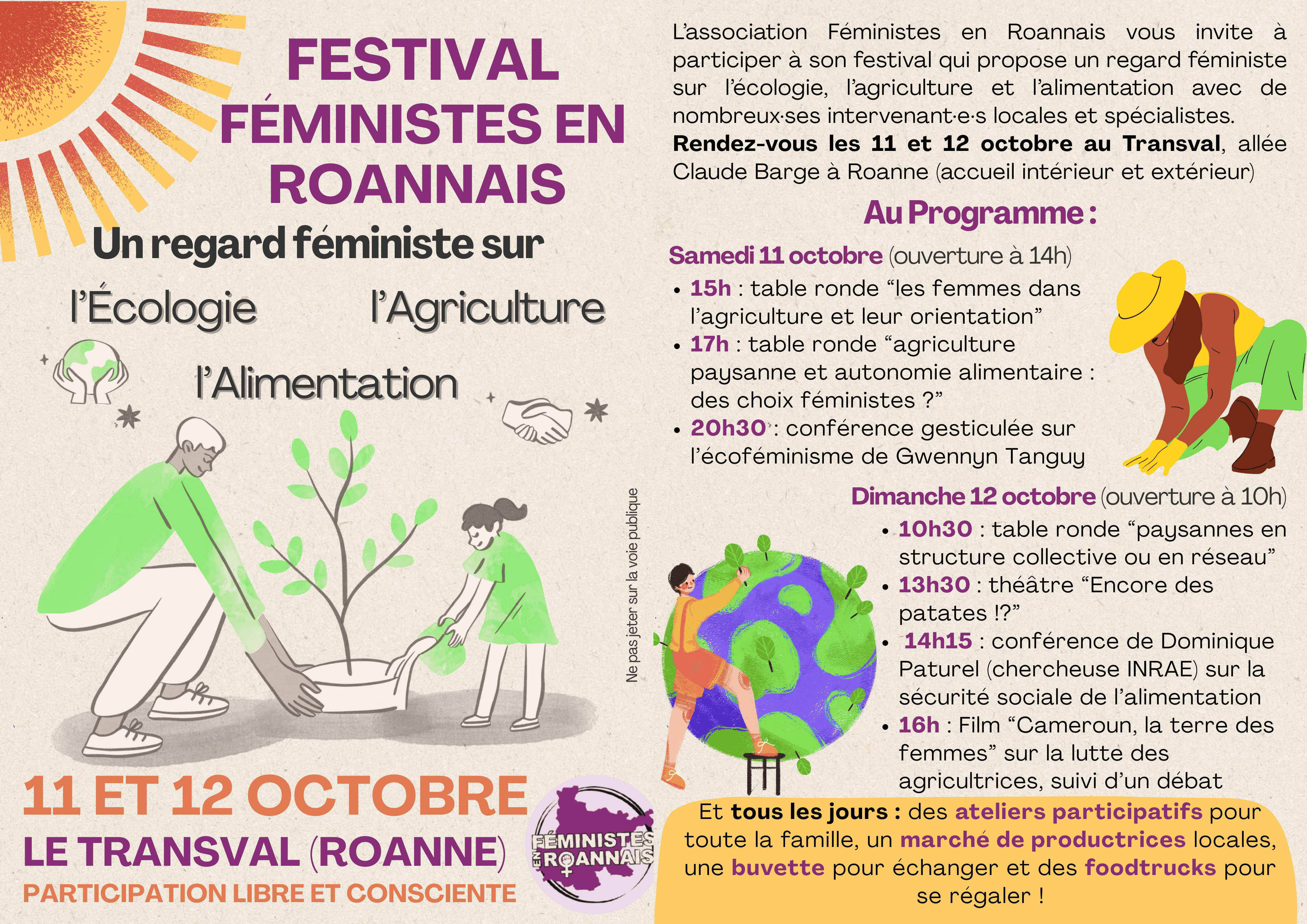 FESTIVAL FÉMINISTES EN ROANNAIS

Un regard féministe sur

l'Écologie

l'Agriculture

l'Alimentation

11 ET 12 OCTOBRE

LE TRANSVAL (ROANNE)

PARTICIPATION LIBRE ET CONSCIENTE

FÉMINISTES EN ROANNAIS

Ne pas jeter sur la voie publique

L'association Féministes en Roannais vous invite à participer à son festival qui propose un regard féministe sur l'écologie, l'agriculture et l'alimentation avec de nombreux·ses intervenant·e·s locales et spécialistes. Rendez-vous les 11 et 12 octobre au Transval, allée Claude Barge à Roanne (accueil intérieur et extérieur)

Au Programme :

Samedi 11 octobre (ouverture à 14h)

• 15h : table ronde "les femmes dans l'agriculture et leur orientation"
• 17h : table ronde "agriculture paysanne et autonomie alimentaire : des choix féministes ?"
• 20h30 : conférence gesticulée sur l'écoféminisme de Gwennyn Tanguy

Dimanche 12 octobre (ouverture à 10h)

• 10h30 : table ronde "paysannes en structure collective ou en réseau"
• 13h30 : théâtre "Encore des patates !?"
• 14h15 : conférence de Dominique Paturel (chercheuse INRAE) sur la sécurité sociale de l'alimentation
• 16h : Film "Cameroun, la terre des femmes" sur la lutte des agricultrices, suivi d'un débat

Et tous les jours : des ateliers participatifs pour toute la famille, un marché de productrices locales, une buvette pour échanger et des foodtrucks pour se régaler !